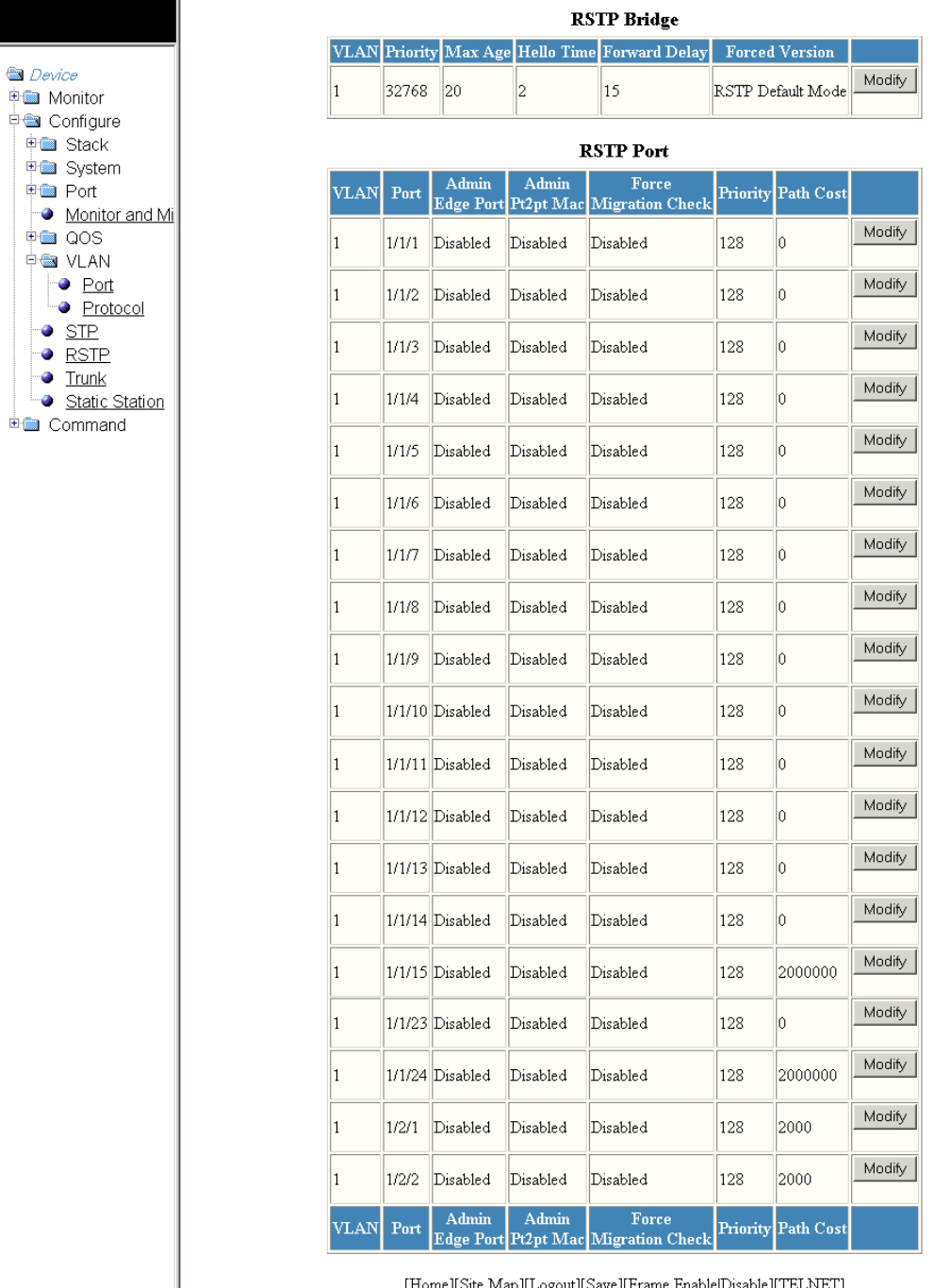 Device
Monitor
Configure
Stack
System
Port
Monitor and Mi
QOS
VLAN
Port
Protocol
STP
RSTP
Trunk
Static Station
Command

RSTP Bridge

| VLAN | Priority | Max Age | Hello Time | Forward Delay | Forced Version | |
|---|---|---|---|---|---|---|
| 1 | 32768 | 20 | 2 | 15 | RSTP Default Mode | Modify |

RSTP Port

| VLAN | Port | Admin Edge Port | Admin Pt2pt Mac | Force Migration Check | Priority | Path Cost | |
|---|---|---|---|---|---|---|---|
| 1 | 1/1/1 | Disabled | Disabled | Disabled | 128 | 0 | Modify |
| 1 | 1/1/2 | Disabled | Disabled | Disabled | 128 | 0 | Modify |
| 1 | 1/1/3 | Disabled | Disabled | Disabled | 128 | 0 | Modify |
| 1 | 1/1/4 | Disabled | Disabled | Disabled | 128 | 0 | Modify |
| 1 | 1/1/5 | Disabled | Disabled | Disabled | 128 | 0 | Modify |
| 1 | 1/1/6 | Disabled | Disabled | Disabled | 128 | 0 | Modify |
| 1 | 1/1/7 | Disabled | Disabled | Disabled | 128 | 0 | Modify |
| 1 | 1/1/8 | Disabled | Disabled | Disabled | 128 | 0 | Modify |
| 1 | 1/1/9 | Disabled | Disabled | Disabled | 128 | 0 | Modify |
| 1 | 1/1/10 | Disabled | Disabled | Disabled | 128 | 0 | Modify |
| 1 | 1/1/11 | Disabled | Disabled | Disabled | 128 | 0 | Modify |
| 1 | 1/1/12 | Disabled | Disabled | Disabled | 128 | 0 | Modify |
| 1 | 1/1/13 | Disabled | Disabled | Disabled | 128 | 0 | Modify |
| 1 | 1/1/14 | Disabled | Disabled | Disabled | 128 | 0 | Modify |
| 1 | 1/1/15 | Disabled | Disabled | Disabled | 128 | 2000000 | Modify |
| 1 | 1/1/23 | Disabled | Disabled | Disabled | 128 | 0 | Modify |
| 1 | 1/1/24 | Disabled | Disabled | Disabled | 128 | 2000000 | Modify |
| 1 | 1/2/1 | Disabled | Disabled | Disabled | 128 | 2000 | Modify |
| 1 | 1/2/2 | Disabled | Disabled | Disabled | 128 | 2000 | Modify |
| VLAN | Port | Admin Edge Port | Admin Pt2pt Mac | Force Migration Check | Priority | Path Cost | |

[Home][Site Map][Logout][Save][Frame Enable|Disable][TELNET]